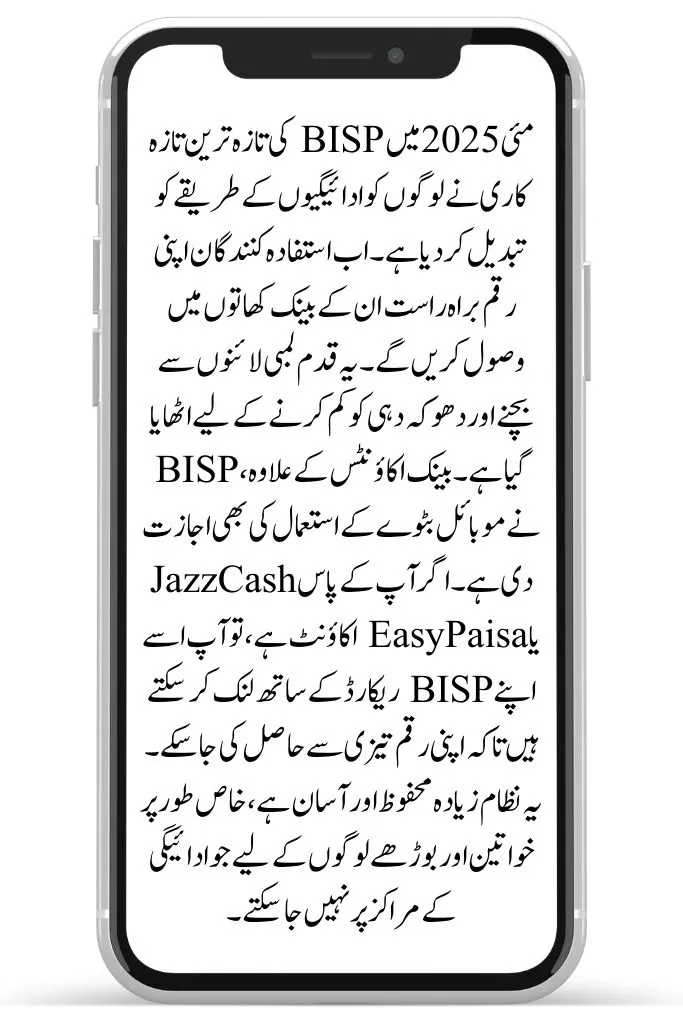 مئی 2025 میں BISP کی تازہ ترین تازہ کاری نے لوگوں کو ادائیگیوں کے طریقے کو تبدیل کر دیا ہے۔ اب استفادہ کنندگان اپنی رقم براہ راست ان کے بینک کھاتوں میں وصول کریں گے۔ یہ قدم لمبی لائنوں سے بچنے اور دھوکہ دہی کو کم کرنے کے لیے اٹھایا گیا ہے۔ بینک اکاؤنٹس کے علاوہ، BISP نے موبائل بٹوے کے استعمال کی بھی اجازت دی ہے۔ اگر آپ کے پاس JazzCash یا EasyPaisa اکاؤنٹ ہے، تو آپ اسے اپنے BISP ریکارڈ کے ساتھ لنک کر سکتے ہیں تاکہ اپنی رقم تیزی سے حاصل کی جا سکے۔ یہ نظام زیادہ محفوظ اور آسان ہے، خاص طور پر خواتین اور بوڑھے لوگوں کے لیے جو ادائیگی کے مراکز پر نہیں جا سکتے۔